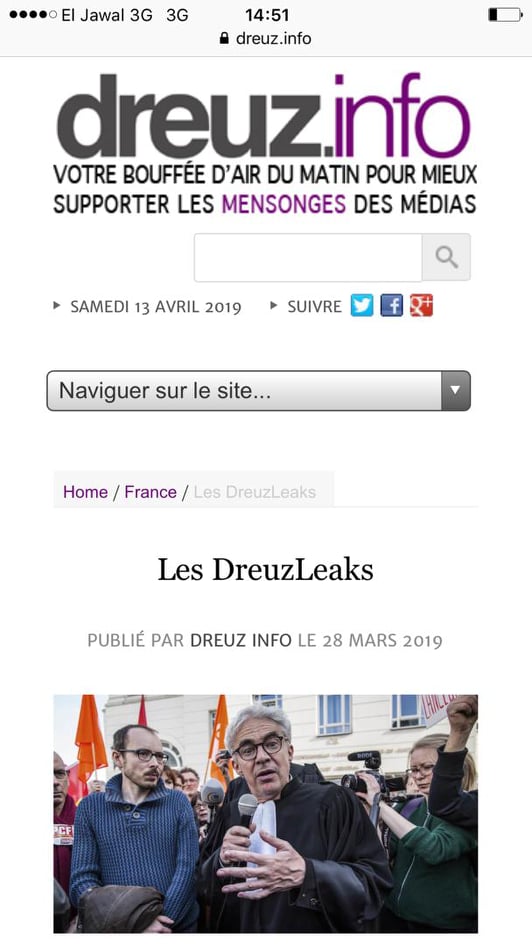 El Jawal 3G 3G 14:51
dreuz.info

dreuz.info
VOTRE BOUFFÉE D'AIR DU MATIN POUR MIEUX SUPPORTER LES MENSONGES DES MÉDIAS

SAMEDI 13 AVRIL 2019 SUIVRE

Naviguer sur le site...

Home / France / Les DreuzLeaks

Les DreuzLeaks

PUBLIÉ PAR DREUZ INFO LE 28 MARS 2019